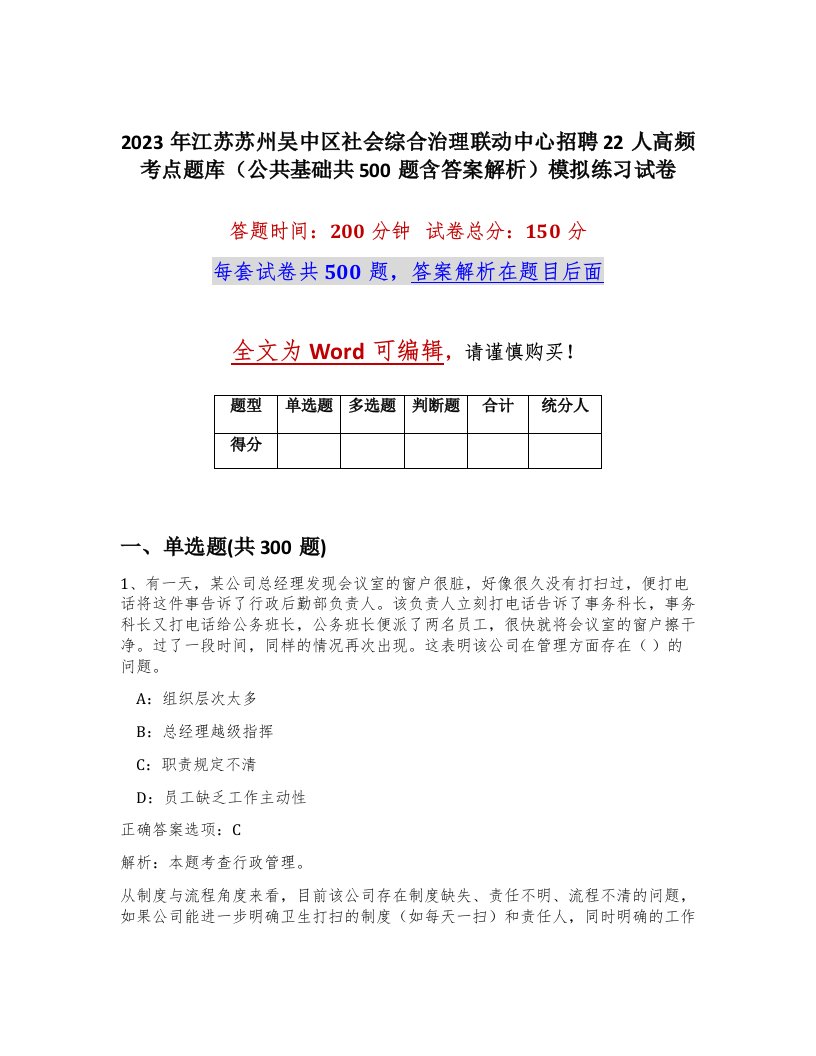 2023 年江苏苏州吴中区社会综合治理联动中心招聘 22 人高频考点题库（公共基础共 500 题含答案解析）模拟练习试卷

答题时间：200 分钟  试卷总分：150 分

每套试卷共 500 题，答案解析在题目后面

全文为 Word 可编辑，请谨慎购买！

| 题型 | 单选题 | 多选题 | 判断题 | 合计 | 统分人 |
|---|---|---|---|---|---|
| 得分 | | | | | |

一、单选题(共 300 题)

1、有一天，某公司总经理发现会议室的窗户很脏，好像很久没有打扫过，便打电话将这件事告诉了行政后勤部负责人。该负责人立刻打电话告诉了事务科长，事务科长又打电话给公务班长，公务班长便派了两名员工，很快就将会议室的窗户擦干净。过了一段时间，同样的情况再次出现。这表明该公司在管理方面存在（ ）的问题。

A：组织层次太多

B：总经理越级指挥

C：职责规定不清

D：员工缺乏工作主动性

正确答案选项：C

解析：本题考查行政管理。

从制度与流程角度来看，目前该公司存在制度缺失、责任不明、流程不清的问题，如果公司能进一步明确卫生打扫的制度（如每天一扫）和责任人，同时明确的工作